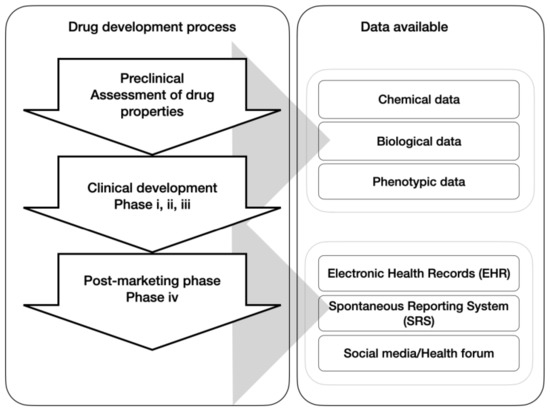 Drug development process

Preclinical Assessment of drug properties

Clinical development Phase i, ii, iii

Post-marketing phase Phase iv

Data available

Chemical data

Biological data

Phenotypic data

Electronic Health Records (EHR)

Spontaneous Reporting System (SRS)

Social media/Health forum